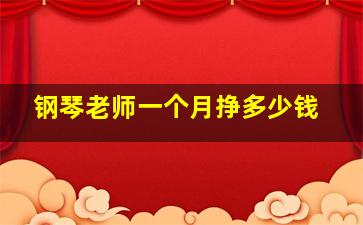 钢琴老师一个月挣多少钱